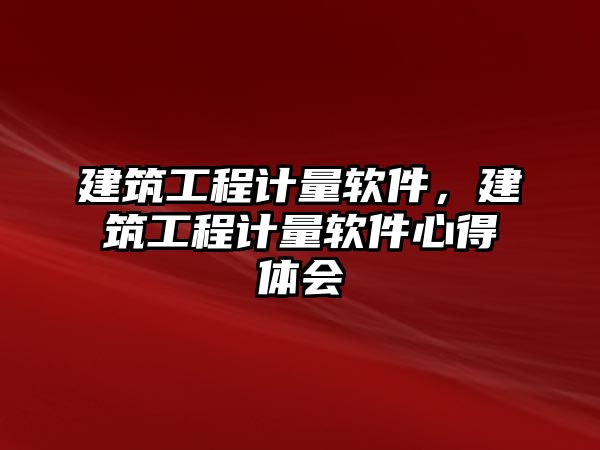 建筑工程计量软件，建筑工程计量软件心得体会